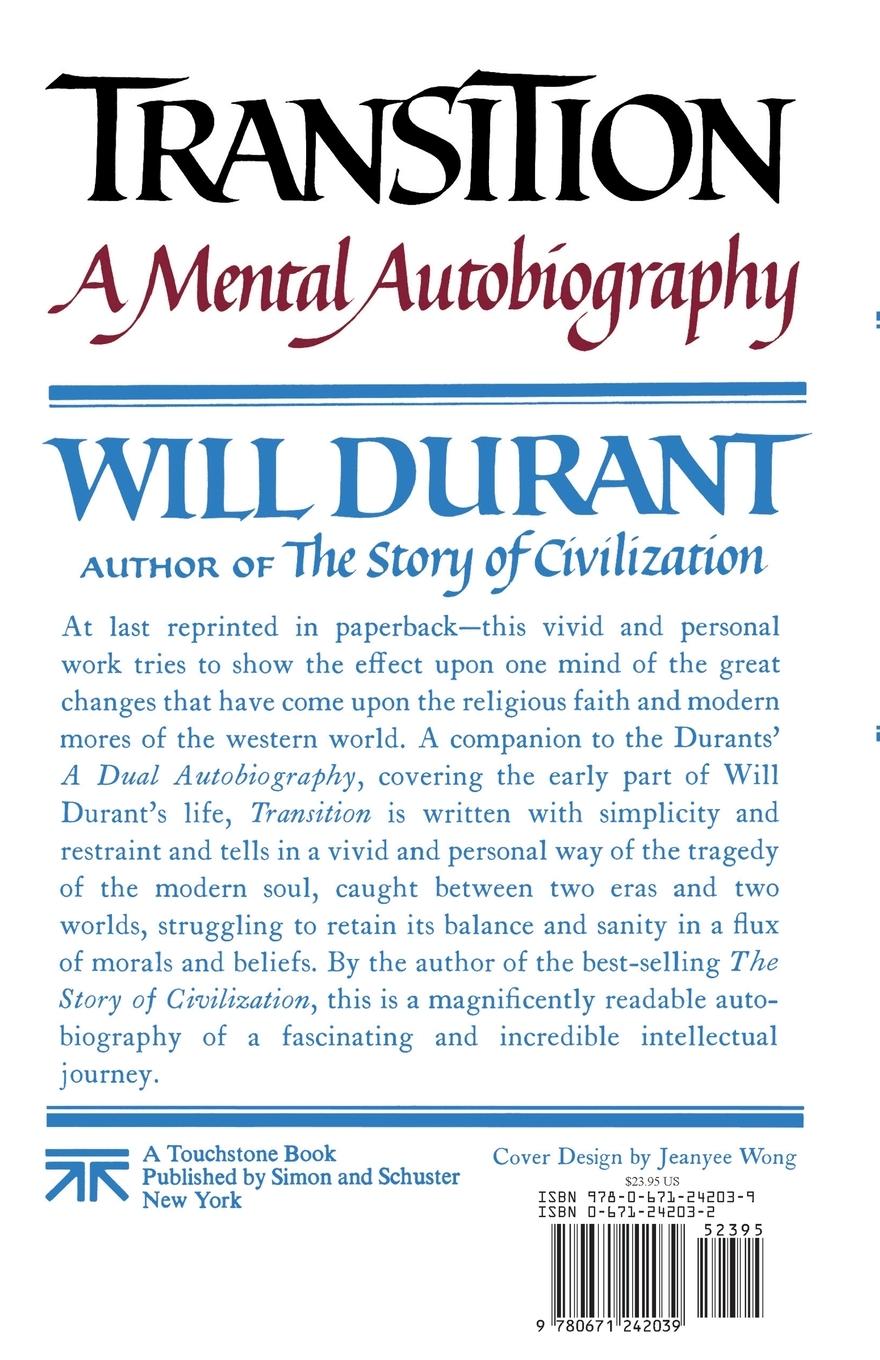 TRANSITION

A Mental Autobiography

WILL DURANT

AUTHOR OF The Story of Civilization

At last reprinted in paperback—this vivid and personal work tries to show the effect upon one mind of the great changes that have come upon the religious faith and modern mores of the western world. A companion to the Durants' A Dual Autobiography, covering the early part of Will Durant's life, Transition is written with simplicity and restraint and tells in a vivid and personal way of the tragedy of the modern soul, caught between two eras and two worlds, struggling to retain its balance and sanity in a flux of morals and beliefs. By the author of the best-selling The Story of Civilization, this is a magnificently readable autobiography of a fascinating and incredible intellectual journey.

A Touchstone Book
Published by Simon and Schuster
New York

Cover Design by Jeanyee Wong

$23.95 US

ISBN 978-0-671-24203-9
ISBN 0-671-24203-2

52395

9 780671 242039